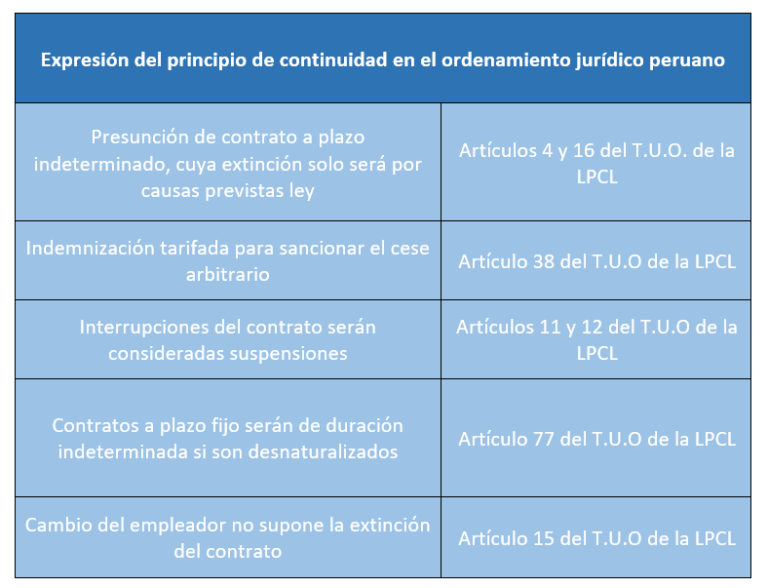 | Expresión del principio de continuidad en el ordenamiento jurídico peruano | |
|---|---|
| Presunción de contrato a plazo indeterminado, cuya extinción solo será por causas previstas ley | Artículos 4 y 16 del T.U.O. de la LPCL |
| Indemnización tarifada para sancionar el cese arbitrario | Artículo 38 del T.U.O de la LPCL |
| Interrupciones del contrato serán consideradas suspensiones | Artículos 11 y 12 del T.U.O de la LPCL |
| Contratos a plazo fijo serán de duración indeterminada si son desnaturalizados | Artículo 77 del T.U.O de la LPCL |
| Cambio del empleador no supone la extinción del contrato | Artículo 15 del T.U.O de la LPCL |